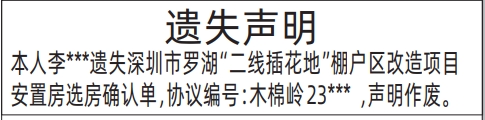 遗失声明

本人李***遗失深圳市罗湖“二线插花地”棚户区改造项目安置房选房确认单,协议编号:木棉岭23*** ,声明作废。